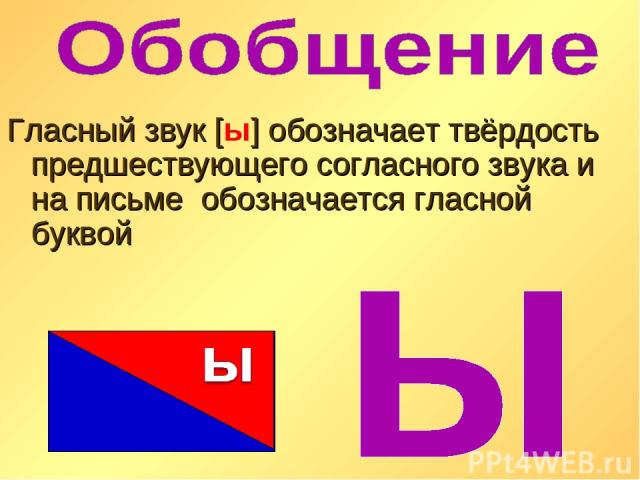 Обобщение

Гласный звук [ы] обозначает твёрдость предшествующего согласного звука и на письме обозначается гласной буквой

ы

Ы

PPt4WEB.ru